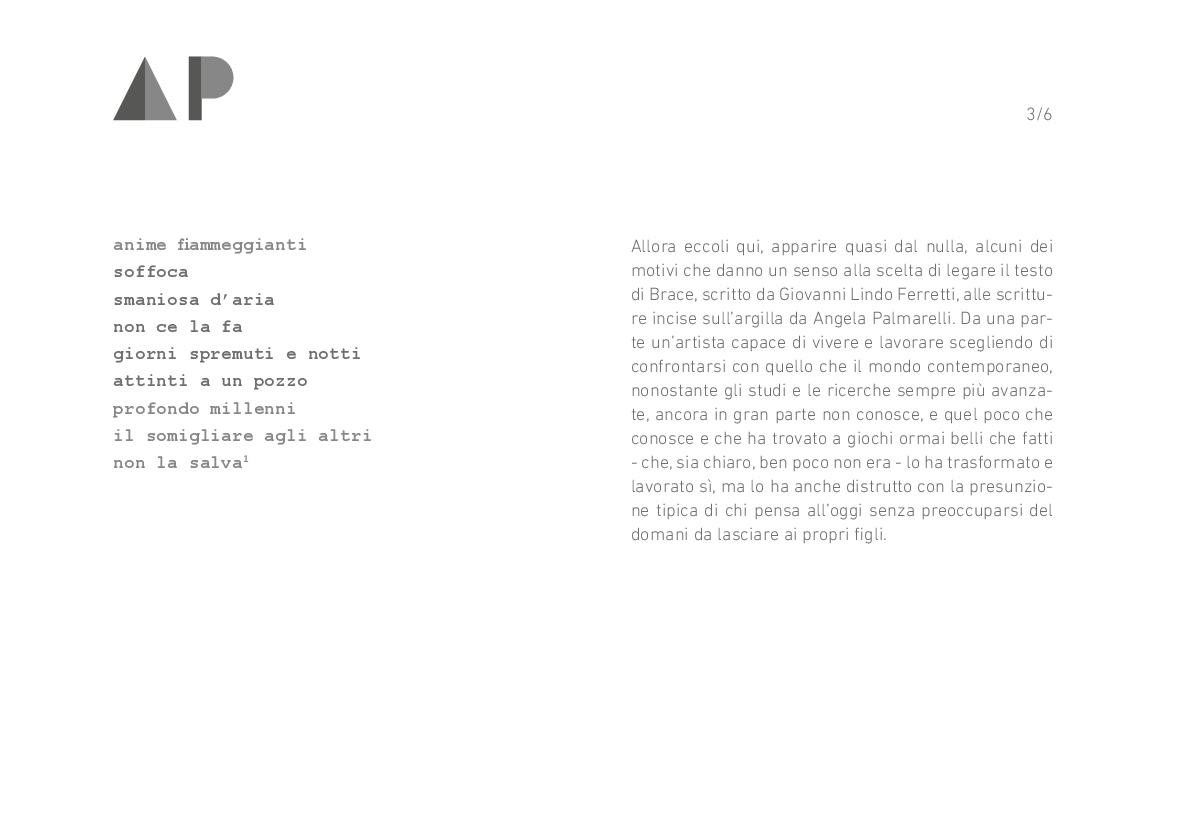 AP

3/6

anime fiammeggianti
soffoca
smaniosa d'aria
non ce la fa
giorni spremuti e notti
attinti a un pozzo
profondo millenni
il somigliare agli altri
non la salva$^1$

Allora eccoli qui, apparire quasi dal nulla, alcuni dei motivi che danno un senso alla scelta di legare il testo di Brace, scritto da Giovanni Lindo Ferretti, alle scritture incise sull'argilla da Angela Palmarelli. Da una parte un'artista capace di vivere e lavorare scegliendo di confrontarsi con quello che il mondo contemporaneo, nonostante gli studi e le ricerche sempre più avanzate, ancora in gran parte non conosce, e quel poco che conosce e che ha trovato a giochi ormai belli che fatti - che, sia chiaro, ben poco non era - lo ha trasformato e lavorato sì, ma lo ha anche distrutto con la presunzione tipica di chi pensa all'oggi senza preoccuparsi del domani da lasciare ai propri figli.